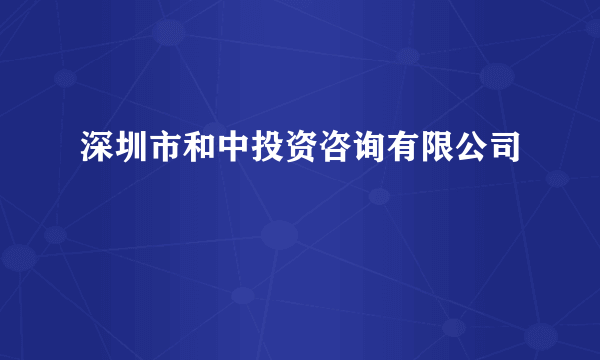 深圳市和中投资咨询有限公司